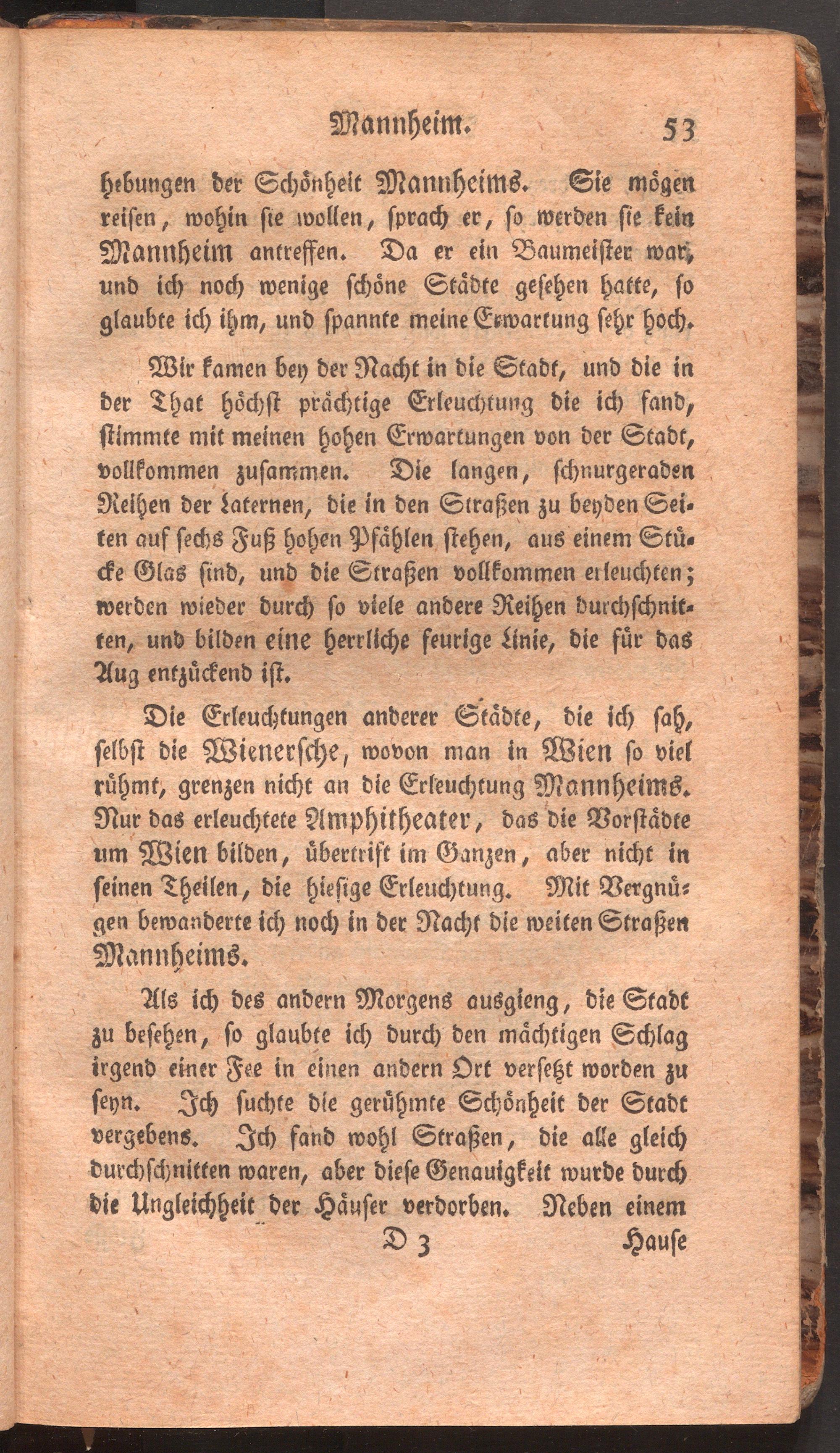 Mannheim. 53

hebungen der Schönheit Mannheims. Sie mögen reisen, wohin sie wollen, sprach er, so werden sie kein Mannheim antreffen. Da er ein Baumeister war, und ich noch wenige schöne Städte gesehen hatte, so glaubte ich ihm, und spannte meine Erwartung sehr hoch.

Wir kamen bey der Nacht in die Stadt, und die in der That höchst prächtige Erleuchtung die ich fand, stimmte mit meinen hohen Erwartungen von der Stadt, vollkommen zusammen. Die langen, schnurgeraden Reihen der Laternen, die in den Straßen zu beyden Seiten auf sechs Fuß hohen Pfählen stehen, aus einem Stücke Glas sind, und die Straßen vollkommen erleuchten; werden wieder durch so viele andere Reihen durchschnitten, und bilden eine herrliche feurige Linie, die für das Aug entzückend ist.

Die Erleuchtungen anderer Städte, die ich sah, selbst die Wienersche, wovon man in Wien so viel rühmt, grenzen nicht an die Erleuchtung Mannheims. Nur das erleuchtete Amphitheater, das die Vorstädte um Wien bilden, übertrift im Ganzen, aber nicht in seinen Theilen, die hiesige Erleuchtung. Mit Vergnügen bewanderte ich noch in der Nacht die weiten Straßen Mannheims.

Als ich des andern Morgens ausgieng, die Stadt zu besehen, so glaubte ich durch den mächtigen Schlag irgend einer Fee in einen andern Ort versetzt worden zu seyn. Ich suchte die gerühmte Schönheit der Stadt vergebens. Ich fand wohl Straßen, die alle gleich durchschnitten waren, aber diese Genauigkeit wurde durch die Ungleichheit der Häuser verdorben. Neben einem

D 3 Hause